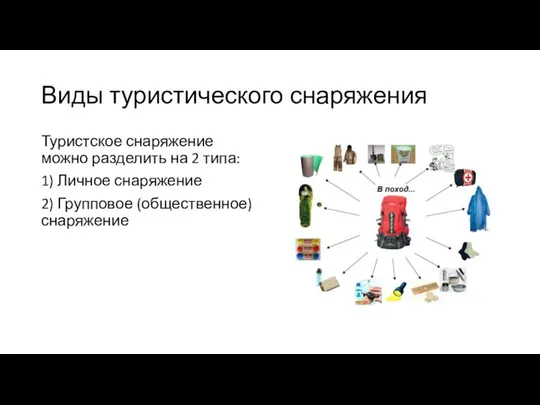 Виды туристического снаряжения

Туристское снаряжение можно разделить на 2 типа:

1) Личное снаряжение

2) Групповое (общественное) снаряжение

В поход...